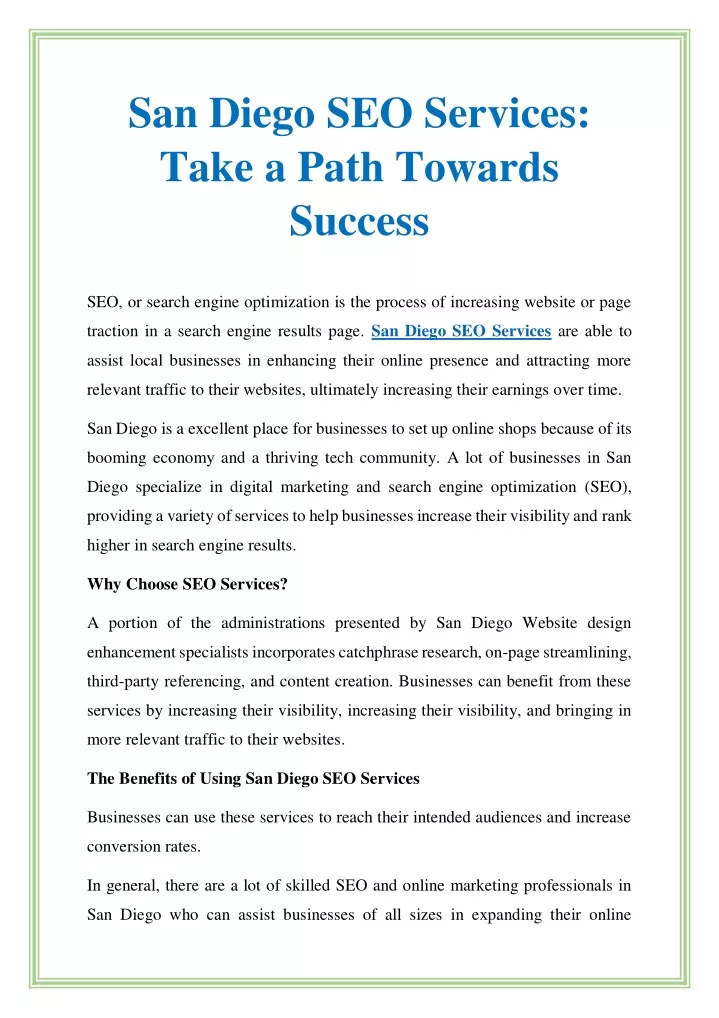 San Diego SEO Services: Take a Path Towards Success

SEO, or search engine optimization is the process of increasing website or page traction in a search engine results page. San Diego SEO Services are able to assist local businesses in enhancing their online presence and attracting more relevant traffic to their websites, ultimately increasing their earnings over time.

San Diego is a excellent place for businesses to set up online shops because of its booming economy and a thriving tech community. A lot of businesses in San Diego specialize in digital marketing and search engine optimization (SEO), providing a variety of services to help businesses increase their visibility and rank higher in search engine results.

Why Choose SEO Services?

A portion of the administrations presented by San Diego Website design enhancement specialists incorporates catchphrase research, on-page streamlining, third-party referencing, and content creation. Businesses can benefit from these services by increasing their visibility, increasing their visibility, and bringing in more relevant traffic to their websites.

The Benefits of Using San Diego SEO Services

Businesses can use these services to reach their intended audiences and increase conversion rates.

In general, there are a lot of skilled SEO and online marketing professionals in San Diego who can assist businesses of all sizes in expanding their online